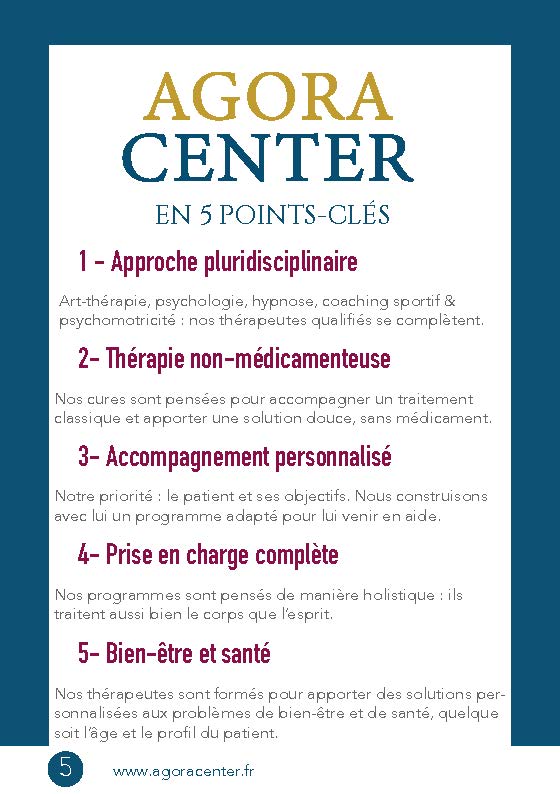 AGORA
CENTER

EN 5 POINTS-CLÉS

1 - Approche pluridisciplinaire

Art-thérapie, psychologie, hypnose, coaching sportif & psychomotricité : nos thérapeutes qualifiés se complètent.

2- Thérapie non-médicamenteuse

Nos cures sont pensées pour accompagner un traitement classique et apporter une solution douce, sans médicament.

3- Accompagnement personnalisé

Notre priorité : le patient et ses objectifs. Nous construisons avec lui un programme adapté pour lui venir en aide.

4- Prise en charge complète

Nos programmes sont pensés de manière holistique : ils traitent aussi bien le corps que l'esprit.

5- Bien-être et santé

Nos thérapeutes sont formés pour apporter des solutions personnalisées aux problèmes de bien-être et de santé, quelque soit l'âge et le profil du patient.

5 www.agoracenter.fr